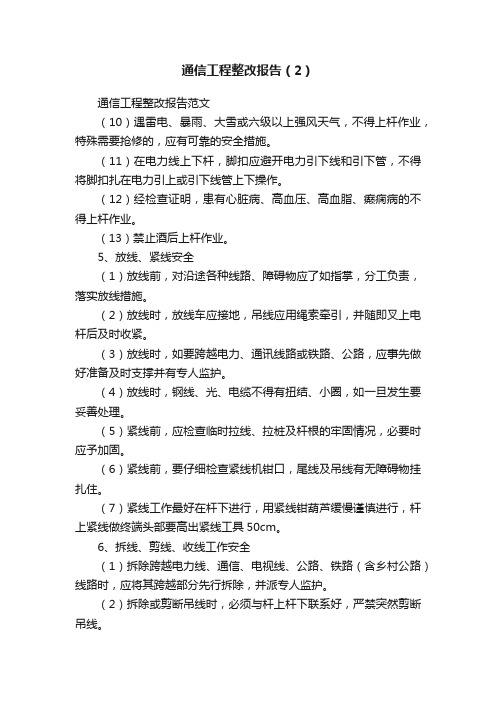 通信工程整改报告（2）

通信工程整改报告范文

（10）遇雷电、暴雨、大雪或六级以上强风天气，不得上杆作业，特殊需要抢修的，应有可靠的安全措施。

（11）在电力线上下杆，脚扣应避开电力引下线和引下管，不得将脚扣扎在电力引上或引下线管上下操作。

（12）经检查证明，患有心脏病、高血压、高血脂、癫痫病的不得上杆作业。

（13）禁止酒后上杆作业。

5、放线、紧线安全

（1）放线前，对沿途各种线路、障碍物应了如指掌，分工负责，落实放线措施。

（2）放线时，放线车应接地，吊线应用绳索牵引，并随即叉上电杆后及时收紧。

（3）放线时，如要跨越电力、通讯线路或铁路、公路，应事先做好准备及时支撑并有专人监护。

（4）放线时，钢线、光、电缆不得有扭结、小圈，如一旦发生要妥善处理。

（5）紧线前，应检查临时拉线、拉桩及杆根的牢固情况，必要时应予加固。

（6）紧线前，要仔细检查紧线机钳口，尾线及吊线有无障碍物挂扎住。

（7）紧线工作最好在杆下进行，用紧线钳葫芦缓慢谨慎进行，杆上紧线做终端头部要高出紧线工具 50cm。

6、拆线、剪线、收线工作安全

（1）拆除跨越电力线、通信、电视线、公路、铁路（含乡村公路）线路时，应将其跨越部分先行拆除，并派专人监护。

（2）拆除或剪断吊线时，必须与杆上杆下联系好，严禁突然剪断吊线。